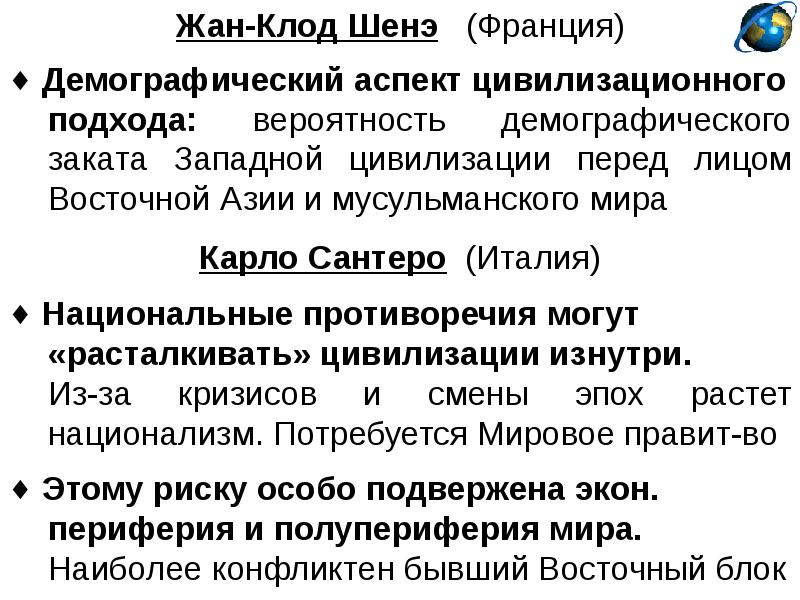 Жан-Клод Шенэ (Франция)

♦ Демографический аспект цивилизационного подхода: вероятность демографического заката Западной цивилизации перед лицом Восточной Азии и мусульманского мира

Карло Сантеро (Италия)

♦ Национальные противоречия могут «расталкивать» цивилизации изнутри. Из-за кризисов и смены эпох растет национализм. Потребуется Мировое правит-во

♦ Этому риску особо подвержена экон. периферия и полупериферия мира. Наиболее конфликтен бывший Восточный блок